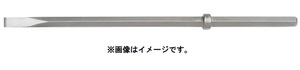 ※画像はイメージです。